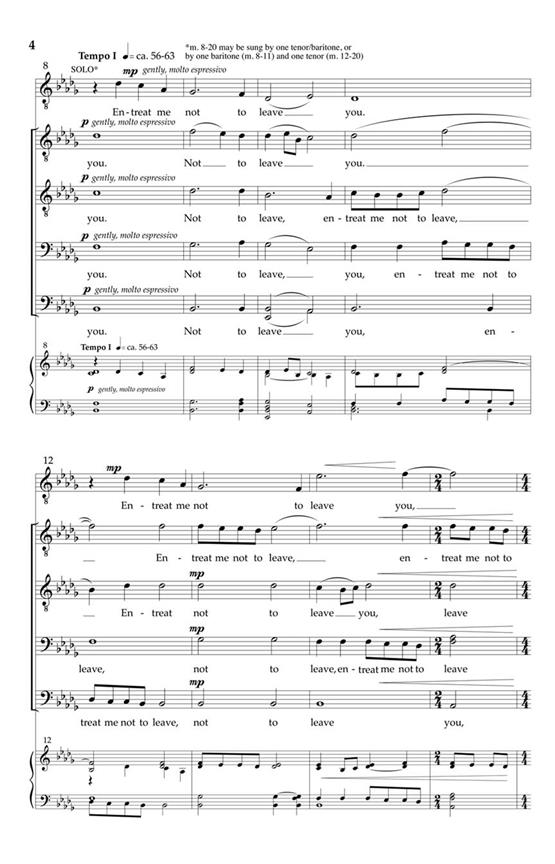 4

Tempo I ♩= ca. 56-63

*m. 8-20 may be sung by one tenor/baritone, or by one baritone (m. 8-11) and one tenor (m. 12-20)

8

SOLO*

mp gently, molto espressivo

En - treat me not to leave you.

p gently, molto espressivo

you. Not to leave you.

p gently, molto espressivo

you. Not to leave, en - treat me not to leave,

p gently, molto espressivo

you. Not to leave, you, en - treat me not to

p gently, molto espressivo

you. Not to leave you, en -

8

Tempo I ♩= ca. 56-63

p gently, molto espressivo

12

mp

En - treat me not to leave you,

En - treat me not to leave, en - treat me not to

mp

En - treat not to leave you, leave

mp

leave, not to leave, en - treat me not to leave

mp

treat me not to leave, not to leave you,

12